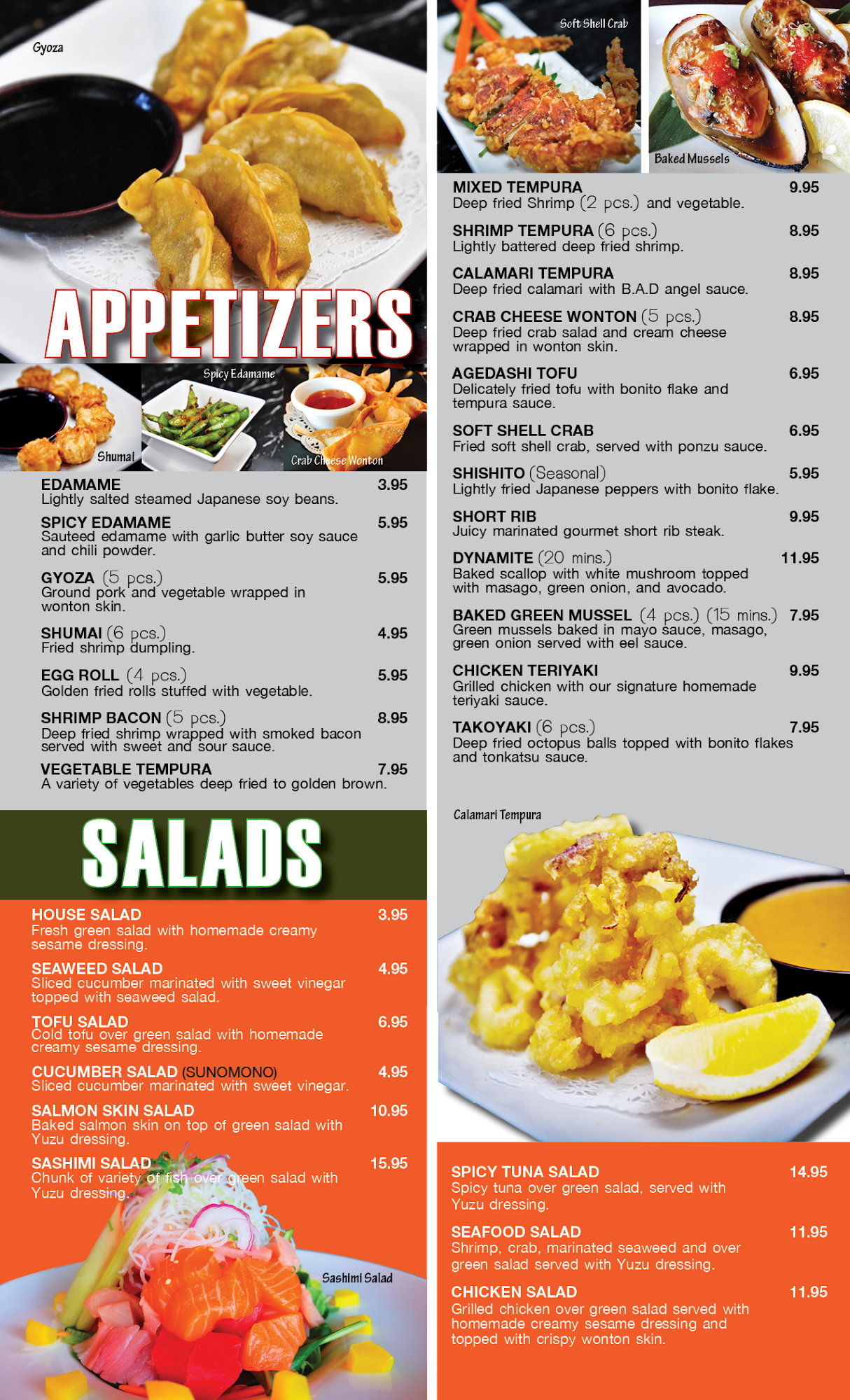 Gyoza

APPETIZERS

Shumai

Spicy Edamame

Crab Cheese Wonton

EDAMAME 3.95
Lightly salted steamed Japanese soy beans.

SPICY EDAMAME 5.95
Sauteed edamame with garlic butter soy sauce and chili powder.

GYOZA (5 pcs.) 5.95
Ground pork and vegetable wrapped in wonton skin.

SHUMAI (6 pcs.) 4.95
Fried shrimp dumpling.

EGG ROLL (4 pcs.) 5.95
Golden fried rolls stuffed with vegetable.

SHRIMP BACON (5 pcs.) 8.95
Deep fried shrimp wrapped with smoked bacon served with sweet and sour sauce.

VEGETABLE TEMPURA 7.95
A variety of vegetables deep fried to golden brown.

SALADS

HOUSE SALAD 3.95
Fresh green salad with homemade creamy sesame dressing.

SEAWEED SALAD 4.95
Sliced cucumber marinated with sweet vinegar topped with seaweed salad.

TOFU SALAD 6.95
Cold tofu over green salad with homemade creamy sesame dressing.

CUCUMBER SALAD (SUNOMONO) 4.95
Sliced cucumber marinated with sweet vinegar.

SALMON SKIN SALAD 10.95
Baked salmon skin on top of green salad with Yuzu dressing.

SASHIMI SALAD 15.95
Chunk of variety of fish over green salad with Yuzu dressing.

Sashimi Salad

Soft Shell Crab

Baked Mussels

MIXED TEMPURA 9.95
Deep fried Shrimp (2 pcs.) and vegetable.

SHRIMP TEMPURA (6 pcs.) 8.95
Lightly battered deep fried shrimp.

CALAMARI TEMPURA 8.95
Deep fried calamari with B.A.D angel sauce.

CRAB CHEESE WONTON (5 pcs.) 8.95
Deep fried crab salad and cream cheese wrapped in wonton skin.

AGEDASHI TOFU 6.95
Delicately fried tofu with bonito flake and tempura sauce.

SOFT SHELL CRAB 6.95
Fried soft shell crab, served with ponzu sauce.

SHISHITO (Seasonal) 5.95
Lightly fried Japanese peppers with bonito flake.

SHORT RIB 9.95
Juicy marinated gourmet short rib steak.

DYNAMITE (20 mins.) 11.95
Baked scallop with white mushroom topped with masago, green onion, and avocado.

BAKED GREEN MUSSEL (4 pcs.) (15 mins.) 7.95
Green mussels baked in mayo sauce, masago, green onion served with eel sauce.

CHICKEN TERIYAKI 9.95
Grilled chicken with our signature homemade teriyaki sauce.

TAKOYAKI (6 pcs.) 7.95
Deep fried octopus balls topped with bonito flakes and tonkatsu sauce.

Calamari Tempura

SPICY TUNA SALAD 14.95
Spicy tuna over green salad, served with Yuzu dressing.

SEAFOOD SALAD 11.95
Shrimp, crab, marinated seaweed and over green salad served with Yuzu dressing.

CHICKEN SALAD 11.95
Grilled chicken over green salad served with homemade creamy sesame dressing and topped with crispy wonton skin.